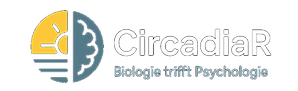 CircadiaR
Biologie trifft Psychologie